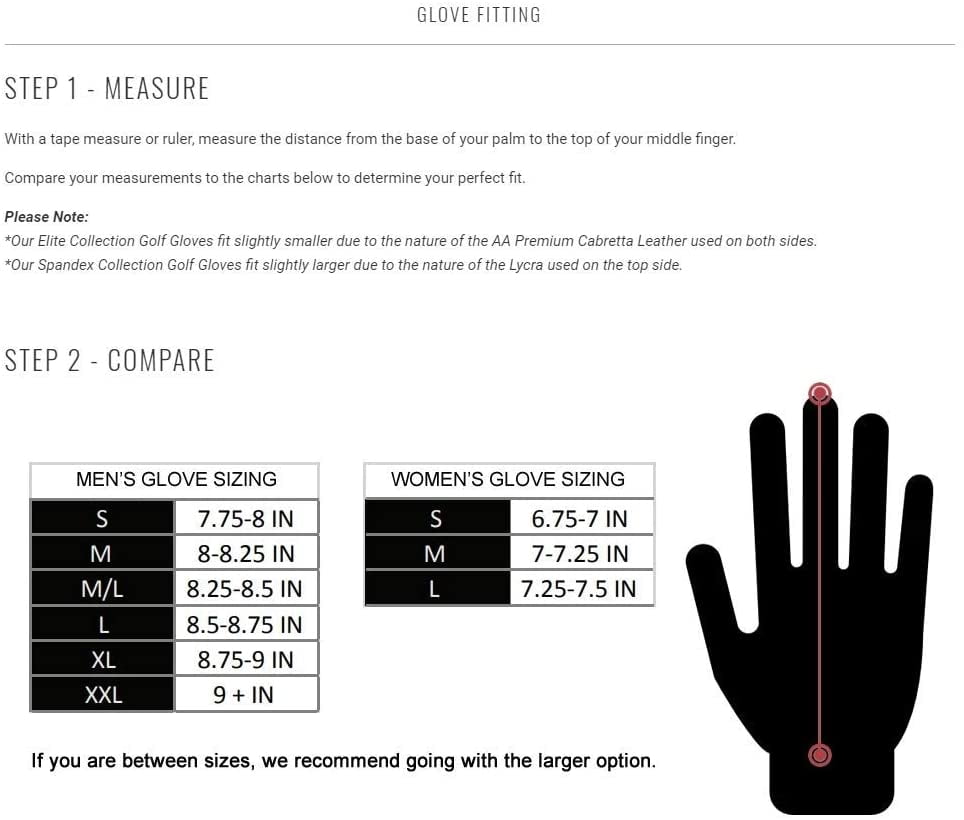 GLOVE FITTING

STEP 1 - MEASURE

With a tape measure or ruler, measure the distance from the base of your palm to the top of your middle finger.

Compare your measurements to the charts below to determine your perfect fit.

Please Note:
*Our Elite Collection Golf Gloves fit slightly smaller due to the nature of the AA Premium Cabretta Leather used on both sides.
*Our Spandex Collection Golf Gloves fit slightly larger due to the nature of the Lycra used on the top side.

STEP 2 - COMPARE

| MEN'S GLOVE SIZING | |
|---|---|
| S | 7.75-8 IN |
| M | 8-8.25 IN |
| M/L | 8.25-8.5 IN |
| L | 8.5-8.75 IN |
| XL | 8.75-9 IN |
| XXL | 9 + IN |

| WOMEN'S GLOVE SIZING | |
|---|---|
| S | 6.75-7 IN |
| M | 7-7.25 IN |
| L | 7.25-7.5 IN |

If you are between sizes, we recommend going with the larger option.